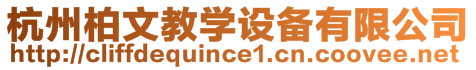 杭州柏文教学设备有限公司
http://cliffdequince1.cn.coovee.net